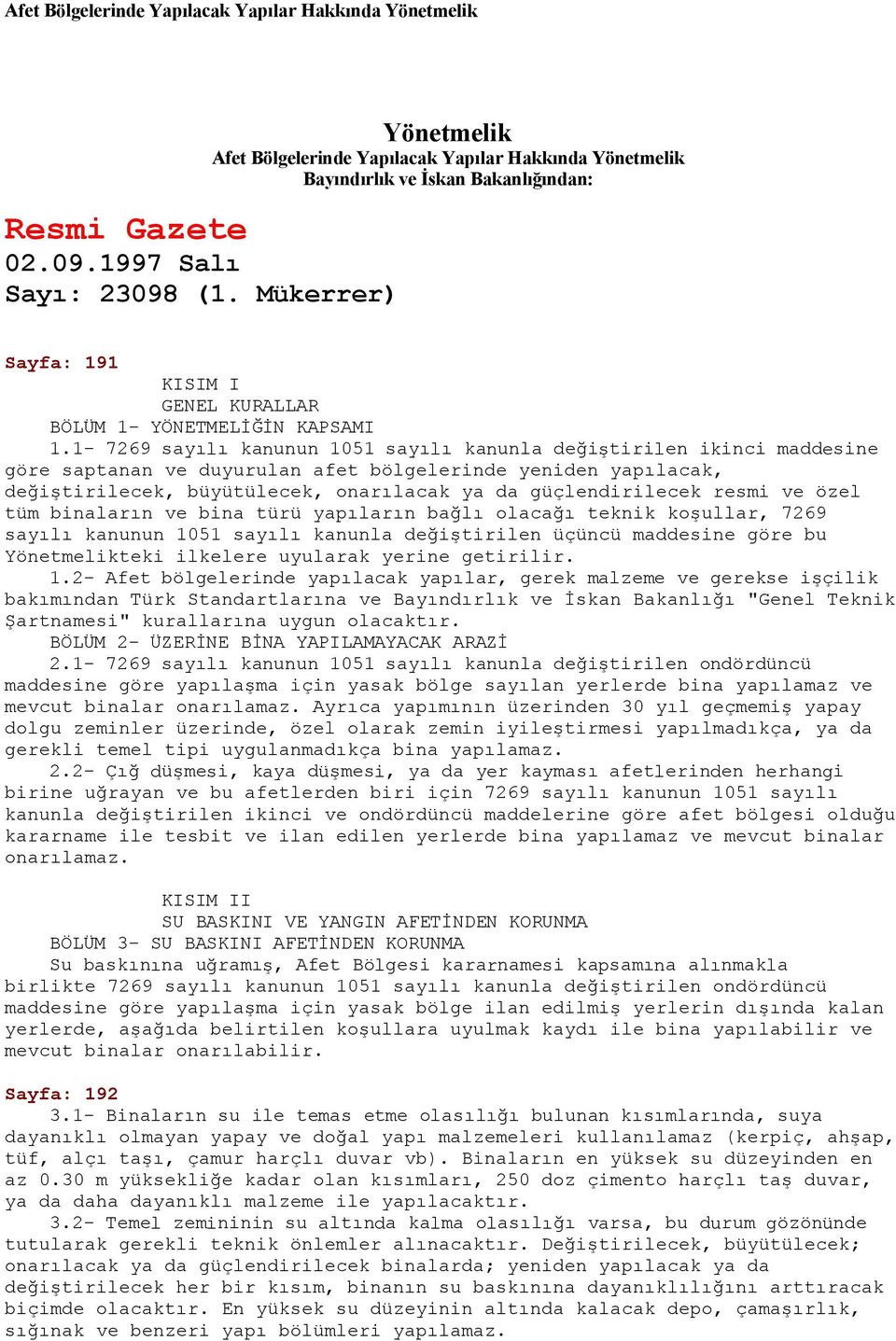 Afet Bölgelerinde Yapılacak Yapılar Hakkında Yönetmelik

Yönetmelik
Afet Bölgelerinde Yapılacak Yapılar Hakkında Yönetmelik
Bayındırlık ve İskan Bakanlığından:

Resmi Gazete
02.09.1997 Salı
Sayı: 23098 (1. Mükerrer)

Sayfa: 191
KISIM I
GENEL KURALLAR
BÖLÜM 1- YÖNETMELİĞİN KAPSAMI
1.1- 7269 sayılı kanunun 1051 sayılı kanunla değiştirilen ikinci maddesine göre saptanan ve duyurulan afet bölgelerinde yeniden yapılacak, değiştirilecek, büyütülecek, onarılacak ya da güçlendirilecek resmi ve özel tüm binaların ve bina türü yapıların bağlı olacağı teknik koşullar, 7269 sayılı kanunun 1051 sayılı kanunla değiştirilen üçüncü maddesine göre bu Yönetmelikteki ilkelere uyularak yerine getirilir.
1.2- Afet bölgelerinde yapılacak yapılar, gerek malzeme ve gerekse işçilik bakımından Türk Standartlarına ve Bayındırlık ve İskan Bakanlığı "Genel Teknik Şartnamesi" kurallarına uygun olacaktır.
BÖLÜM 2- ÜZERİNE BİNA YAPILAMAYACAK ARAZİ
2.1- 7269 sayılı kanunun 1051 sayılı kanunla değiştirilen ondördüncü maddesine göre yapılaşma için yasak bölge sayılan yerlerde bina yapılamaz ve mevcut binalar onarılamaz. Ayrıca yapımının üzerinden 30 yıl geçmemiş yapay dolgu zeminler üzerinde, özel olarak zemin iyileştirmesi yapılmadıkça, ya da gerekli temel tipi uygulanmadıkça bina yapılamaz.
2.2- Çığ düşmesi, kaya düşmesi, ya da yer kayması afetlerinden herhangi birine uğrayan ve bu afetlerden biri için 7269 sayılı kanunun 1051 sayılı kanunla değiştirilen ikinci ve ondördüncü maddelerine göre afet bölgesi olduğu kararname ile tesbit ve ilan edilen yerlerde bina yapılamaz ve mevcut binalar onarılamaz.

KISIM II
SU BASKINI VE YANGIN AFETİNDEN KORUNMA
BÖLÜM 3- SU BASKINI AFETİNDEN KORUNMA
Su baskınına uğramış, Afet Bölgesi kararnamesi kapsamına alınmakla birlikte 7269 sayılı kanunun 1051 sayılı kanunla değiştirilen ondördüncü maddesine göre yapılaşma için yasak bölge ilan edilmiş yerlerin dışında kalan yerlerde, aşağıda belirtilen koşullara uyulmak kaydı ile bina yapılabilir ve mevcut binalar onarılabilir.

Sayfa: 192
3.1- Binaların su ile temas etme olasılığı bulunan kısımlarında, suya dayanıklı olmayan yapay ve doğal yapı malzemeleri kullanılamaz (kerpiç, ahşap, tüf, alçı taşı, çamur harçlı duvar vb). Binaların en yüksek su düzeyinden en az 0.30 m yüksekliğe kadar olan kısımları, 250 doz çimento harçlı taş duvar, ya da daha dayanıklı malzeme ile yapılacaktır.
3.2- Temel zemininin su altında kalma olasılığı varsa, bu durum gözönünde tutularak gerekli teknik önlemler alınacaktır. Değiştirilecek, büyütülecek; onarılacak ya da güçlendirilecek binalarda; yeniden yapılacak ya da değiştirilecek her bir kısım, binanın su baskınına dayanıklılığını arttıracak biçimde olacaktır. En yüksek su düzeyinin altında kalacak depo, çamaşırlık, sığınak ve benzeri yapı bölümleri yapılamaz.